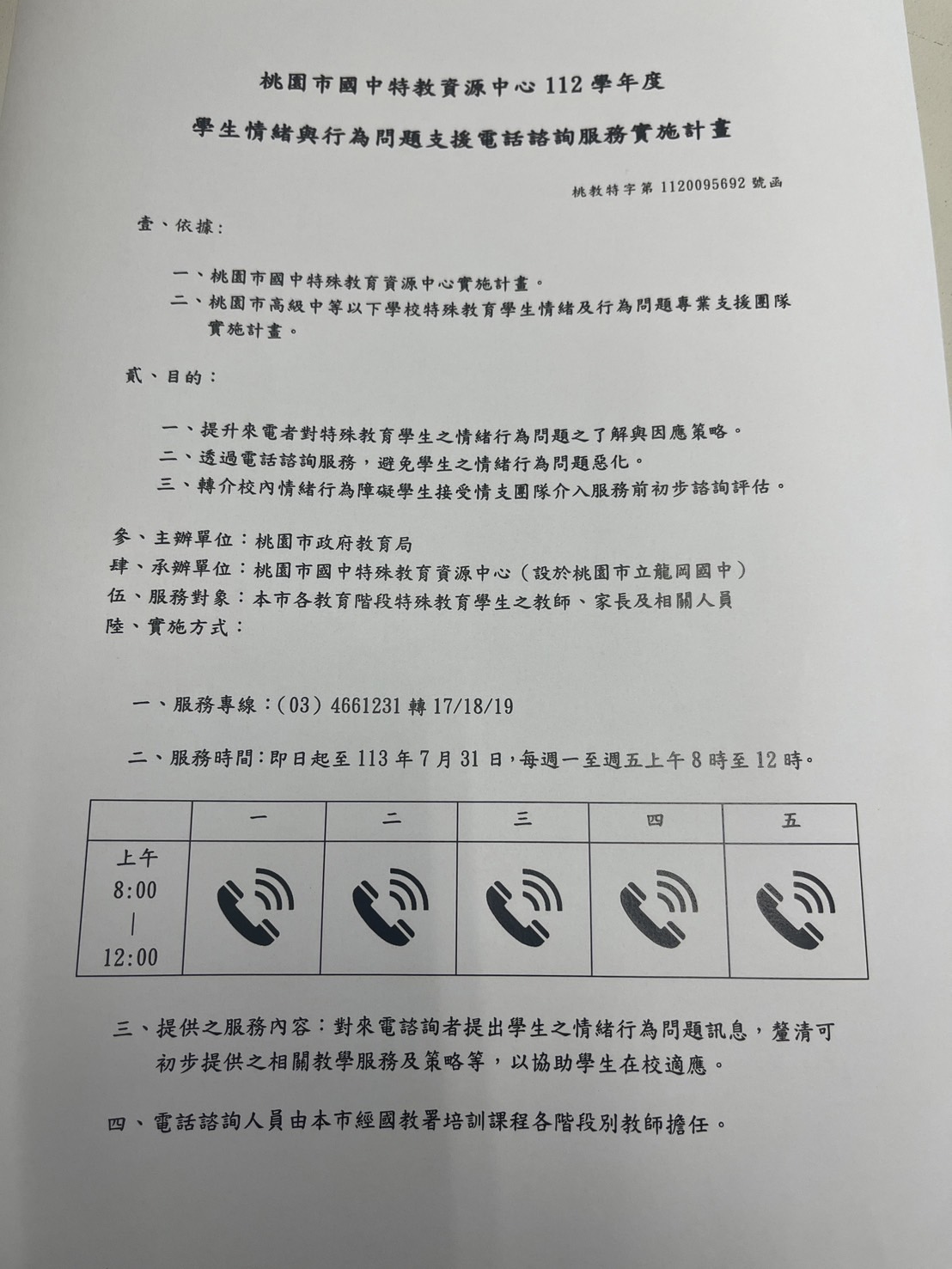 桃園市國中特教資源中心 112 學年度

學生情緒與行為問題支援電話諮詢服務實施計畫

桃教特字第 1120095692 號函

壹、依據：

一、桃園市國中特殊教育資源中心實施計畫。
二、桃園市高級中等以下學校特殊教育學生情緒及行為問題專業支援團隊實施計畫。

貳、目的：

一、提升來電者對特殊教育學生之情緒行為問題之了解與因應策略。
二、透過電話諮詢服務，避免學生之情緒行為問題惡化。
三、轉介校內情緒行為障礙學生接受情支團隊介入服務前初步諮詢評估。

參、主辦單位：桃園市政府教育局
肆、承辦單位：桃園市國中特殊教育資源中心（設於桃園市立龍岡國中）
伍、服務對象：本市各教育階段特殊教育學生之教師、家長及相關人員
陸、實施方式：

一、服務專線：(03) 4661231 轉 17/18/19

二、服務時間：即日起至 113 年 7 月 31 日，每週一至週五上午 8 時至 12 時。

| | 一 | 二 | 三 | 四 | 五 |
|---|---|---|---|---|---|
| 上午 8:00 \| 12:00 | | | | | |

三、提供之服務內容：對來電諮詢者提出學生之情緒行為問題訊息，釐清可初步提供之相關教學服務及策略等，以協助學生在校適應。

四、電話諮詢人員由本市經國教署培訓課程各階段別教師擔任。